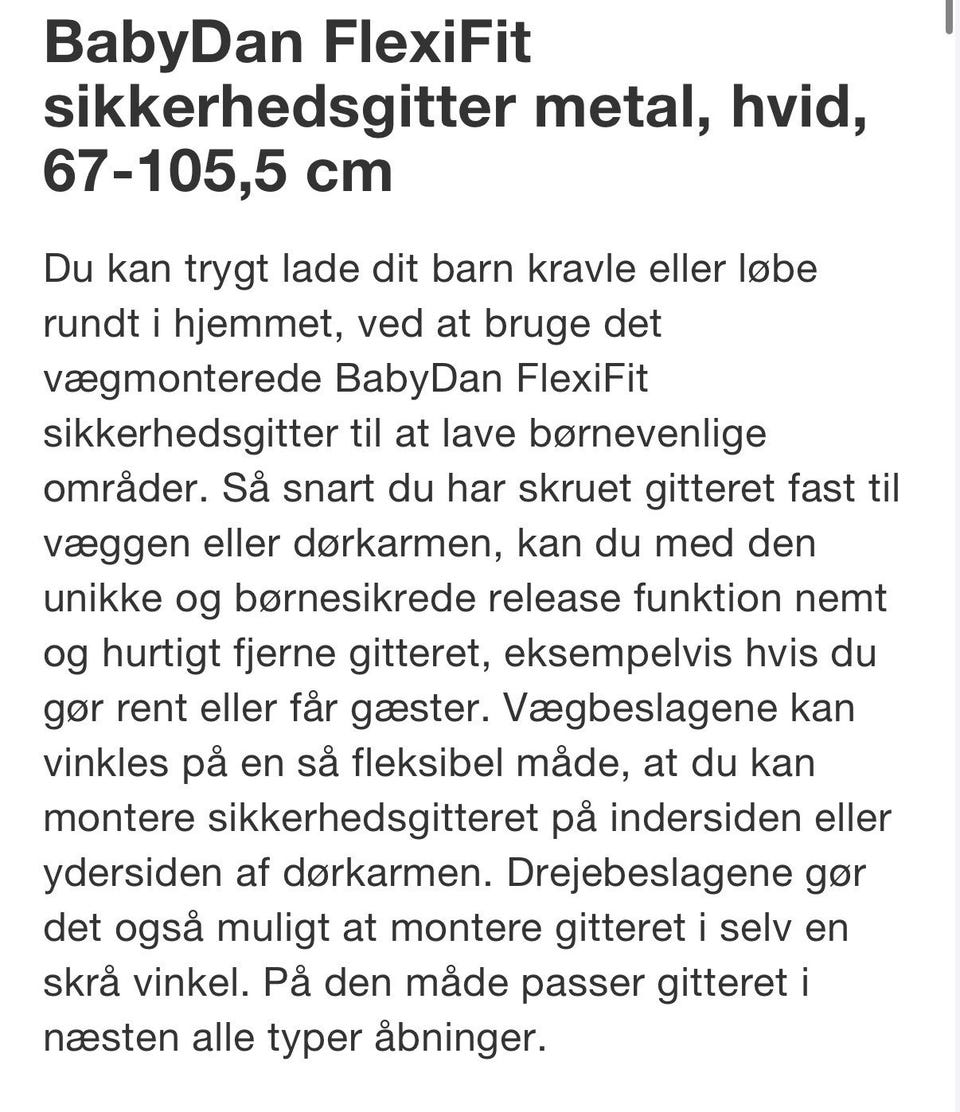 BabyDan FlexiFit sikkerhedsgitter metal, hvid, 67-105,5 cm

Du kan trygt lade dit barn kravle eller løbe rundt i hjemmet, ved at bruge det vægmonterede BabyDan FlexiFit sikkerhedsgitter til at lave børnevenlige områder. Så snart du har skruet gitteret fast til væggen eller dørkarmen, kan du med den unikke og børnesikrede release funktion nemt og hurtigt fjerne gitteret, eksempelvis hvis du gør rent eller får gæster. Vægbeslagene kan vinkles på en så fleksibel måde, at du kan montere sikkerhedsgitteret på indersiden eller ydersiden af dørkarmen. Drejebeslagene gør det også muligt at montere gitteret i selv en skrå vinkel. På den måde passer gitteret i næsten alle typer åbninger.